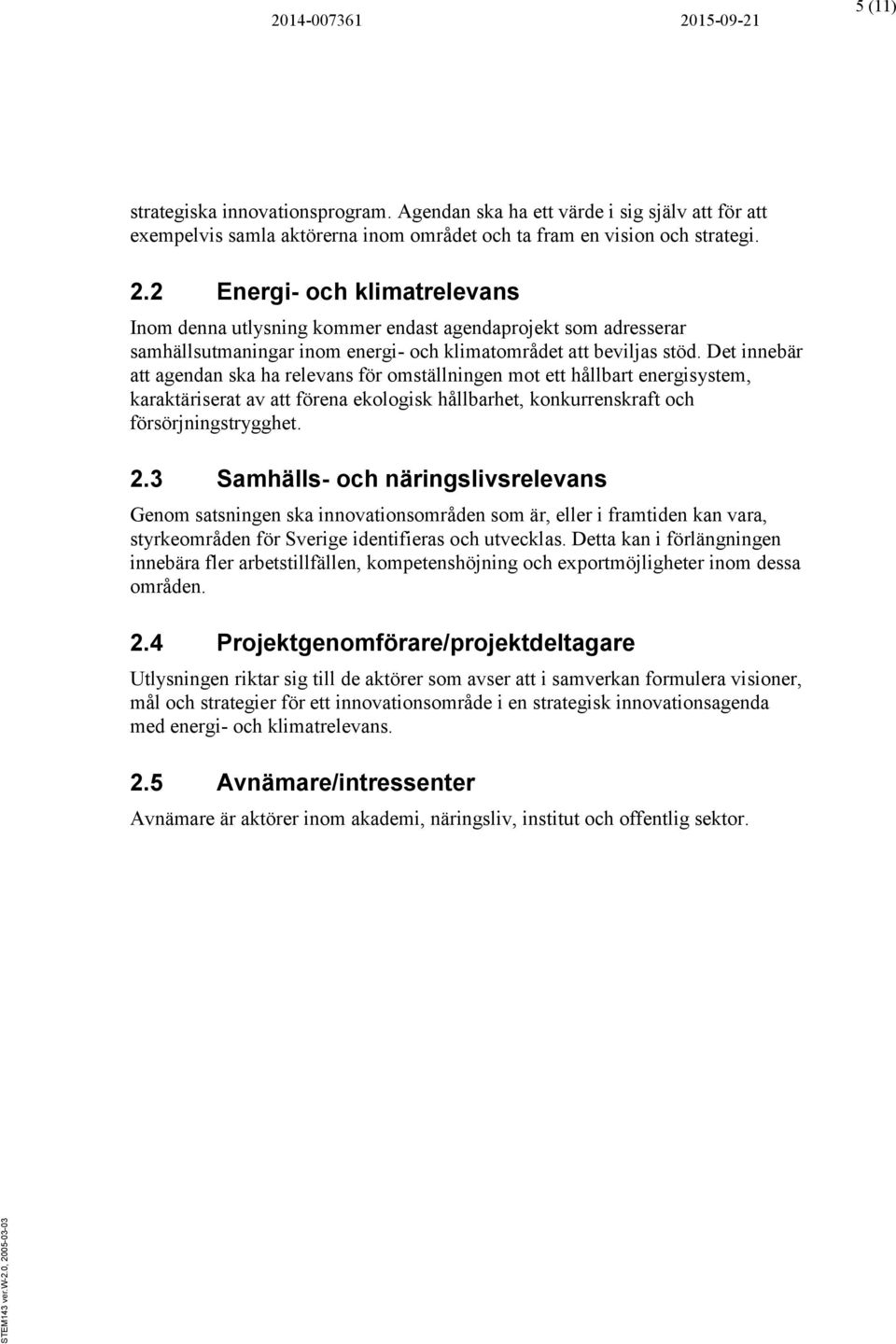 2014-007361 2015-09-21 5 (11)

strategiska innovationsprogram. Agendan ska ha ett värde i sig själv att för att exempelvis samla aktörerna inom området och ta fram en vision och strategi.

2.2 Energi- och klimatrelevans

Inom denna utlysning kommer endast agendaprojekt som adresserar samhällsutmaningar inom energi- och klimatområdet att beviljas stöd. Det innebär att agendan ska ha relevans för omställningen mot ett hållbart energisystem, karaktäriserat av att förena ekologisk hållbarhet, konkurrenskraft och försörjningstrygghet.

2.3 Samhälls- och näringslivsrelevans

Genom satsningen ska innovationsområden som är, eller i framtiden kan vara, styrkeområden för Sverige identifieras och utvecklas. Detta kan i förlängningen innebära fler arbetstillfällen, kompetenshöjning och exportmöjligheter inom dessa områden.

2.4 Projektgenomförare/projektdeltagare

Utlysningen riktar sig till de aktörer som avser att i samverkan formulera visioner, mål och strategier för ett innovationsområde i en strategisk innovationsagenda med energi- och klimatrelevans.

2.5 Avnämare/intressenter

Avnämare är aktörer inom akademi, näringsliv, institut och offentlig sektor.

STEM143 ver.W-2.0, 2005-03-03